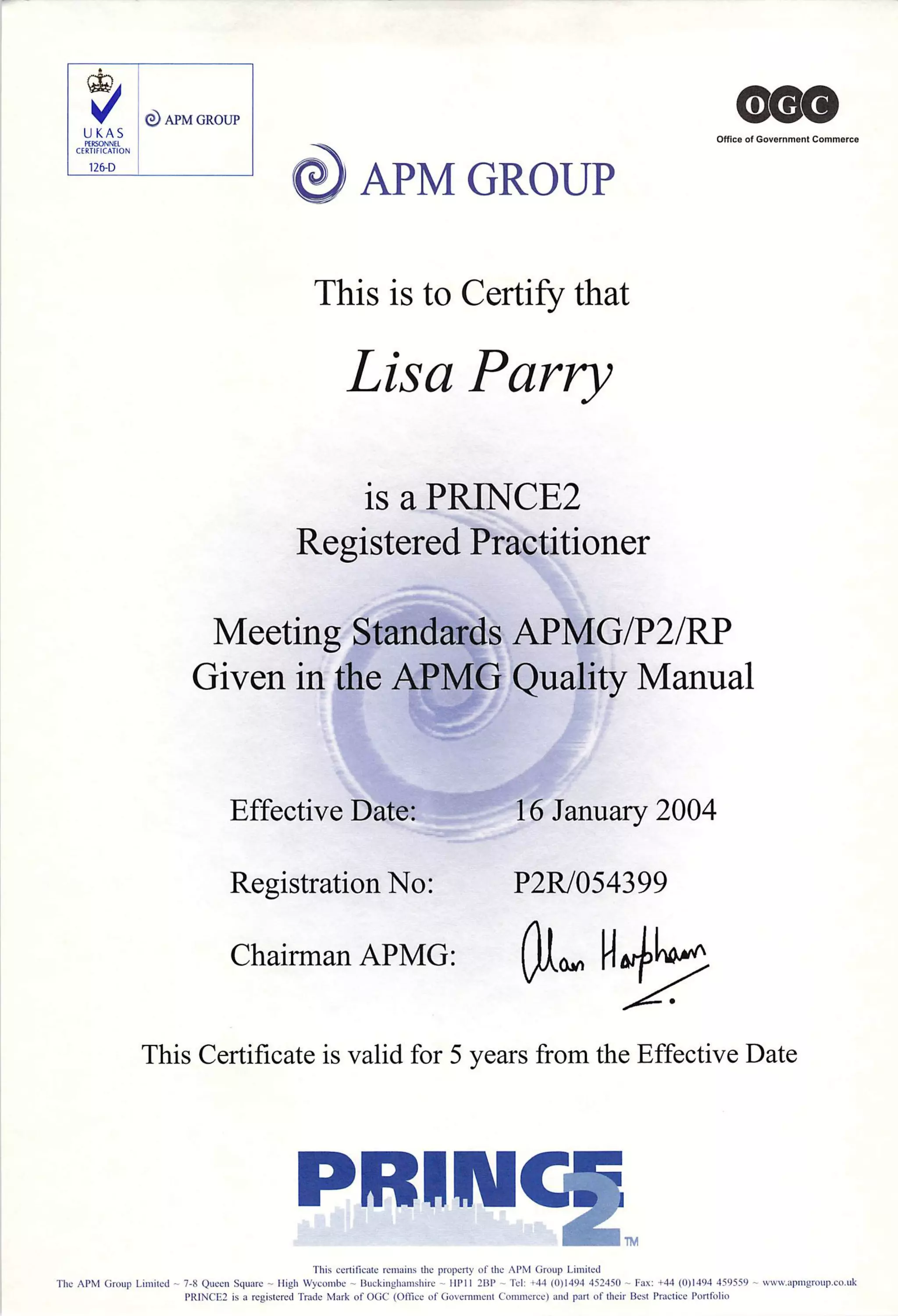 UKAS
PERSONNEL CERTIFICATION
126-D

APM GROUP

OGC
Office of Government Commerce

APM GROUP

This is to Certify that

Lisa Parry

is a PRINCE2
Registered Practitioner

Meeting Standards APMG/P2/RP
Given in the APMG Quality Manual

Effective Date: 16 January 2004

Registration No: P2R/054399

Chairman APMG: Alan Harpham

This Certificate is valid for 5 years from the Effective Date

PRINCE2 TM

This certificate remains the property of the APM Group Limited
The APM Group Limited ~ 7-8 Queen Square ~ High Wycombe ~ Buckinghamshire ~ HP11 2BP ~ Tel: +44 (0)1494 452450 ~ Fax: +44 (0)1494 459559 ~ www.apmgroup.co.uk
PRINCE2 is a registered Trade Mark of OGC (Office of Government Commerce) and part of their Best Practice Portfolio